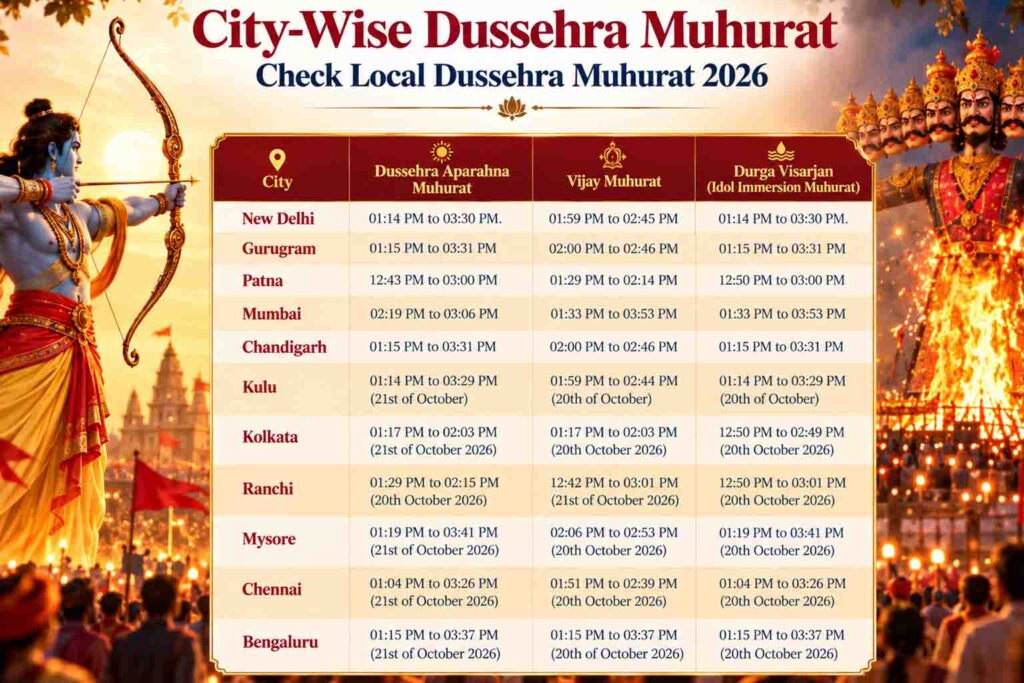 City-Wise Dussehra Muhurat

Check Local Dussehra Muhurat 2026

| City | Dussehra Aparahna Muhurat | Vijay Muhurat | Durga Visarjan (Idol Immersion Muhurat) |
|---|---|---|---|
| New Delhi | 01:14 PM to 03:30 PM. | 01:59 PM to 02:45 PM | 01:14 PM to 03:30 PM. |
| Gurugram | 01:15 PM to 03:31 PM | 02:00 PM to 02:46 PM | 01:15 PM to 03:31 PM |
| Patna | 12:43 PM to 03:00 PM | 01:29 PM to 02:14 PM | 12:50 PM to 03:00 PM |
| Mumbai | 02:19 PM to 03:06 PM | 01:33 PM to 03:53 PM | 01:33 PM to 03:53 PM |
| Chandigarh | 01:15 PM to 03:31 PM | 02:00 PM to 02:46 PM | 01:15 PM to 03:31 PM |
| Kulu | 01:14 PM to 03:29 PM (21st of October) | 01:59 PM to 02:44 PM (20th of October) | 01:14 PM to 03:29 PM (20th of October) |
| Kolkata | 01:17 PM to 02:03 PM (21st of October 2026) | 01:17 PM to 02:03 PM (20th October 2026) | 12:50 PM to 02:49 PM (20th October 2026) |
| Ranchi | 01:29 PM to 02:15 PM (20th October 2026) | 12:42 PM to 03:01 PM (21st of October 2026) | 12:50 PM to 03:01 PM (20th October 2026) |
| Mysore | 01:19 PM to 03:41 PM (21st of October 2026) | 02:06 PM to 02:53 PM (20th October 2026) | 01:19 PM to 03:41 PM (20th October 2026) |
| Chennai | 01:04 PM to 03:26 PM (21st of October 2026) | 01:51 PM to 02:39 PM (20th October 2026) | 01:04 PM to 03:26 PM (20th October 2026) |
| Bengaluru | 01:15 PM to 03:37 PM (21st of October 2026) | 01:15 PM to 03:37 PM (20th of October 2026) | 01:15 PM to 03:37 PM (20th October 2026) |